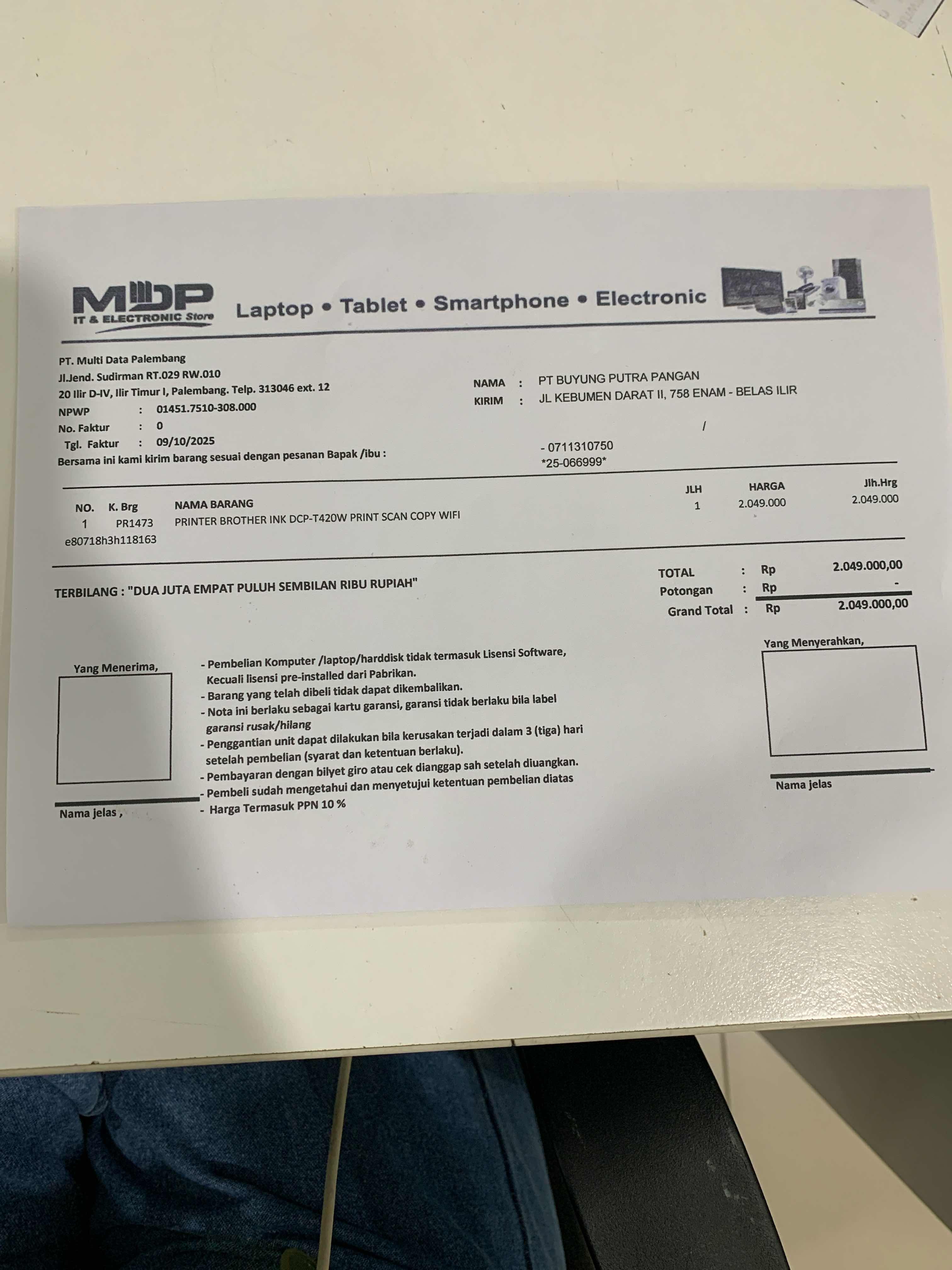 MDP
IT & ELECTRONIC Store

Laptop • Tablet • Smartphone • Electronic

PT. Multi Data Palembang
Jl.Jend. Sudirman RT.029 RW.010
20 Ilir D-IV, Ilir Timur I, Palembang. Telp. 313046 ext. 12
NPWP : 01451.7510-308.000
No. Faktur : 0
Tgl. Faktur : 09/10/2025
Bersama ini kami kirim barang sesuai dengan pesanan Bapak /ibu :

NAMA : PT BUYUNG PUTRA PANGAN
KIRIM : JL KEBUMEN DARAT II, 758 ENAM - BELAS ILIR
/
- 0711310750
*25-066999*

| NO. | K. Brg | NAMA BARANG | JLH | HARGA | Jlh.Hrg |
|---|---|---|---|---|---|
| 1 | PR1473 | PRINTER BROTHER INK DCP-T420W PRINT SCAN COPY WIFI | 1 | 2.049.000 | 2.049.000 |

e80718h3h118163

TERBILANG : "DUA JUTA EMPAT PULUH SEMBILAN RIBU RUPIAH"

TOTAL : Rp 2.049.000,00
Potongan : Rp -
Grand Total : Rp 2.049.000,00

Yang Menerima,

Nama jelas ,

- Pembelian Komputer /laptop/harddisk tidak termasuk Lisensi Software, Kecuali lisensi pre-installed dari Pabrikan.
- Barang yang telah dibeli tidak dapat dikembalikan.
- Nota ini berlaku sebagai kartu garansi, garansi tidak berlaku bila label garansi rusak/hilang
- Penggantian unit dapat dilakukan bila kerusakan terjadi dalam 3 (tiga) hari setelah pembelian (syarat dan ketentuan berlaku).
- Pembayaran dengan bilyet giro atau cek dianggap sah setelah diuangkan.
- Pembeli sudah mengetahui dan menyetujui ketentuan pembelian diatas
- Harga Termasuk PPN 10 %

Yang Menyerahkan,

Nama jelas